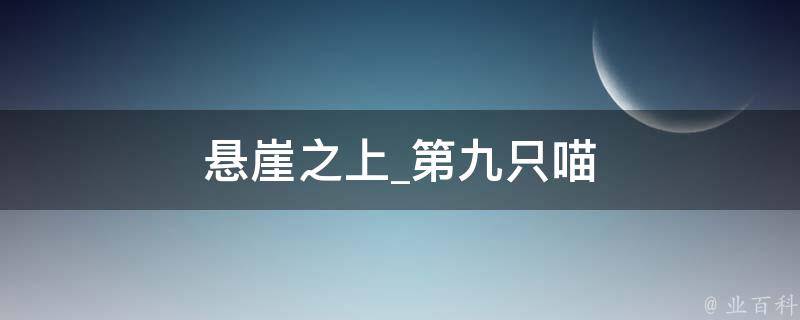 悬崖之上_第九只喵

@ 业百科